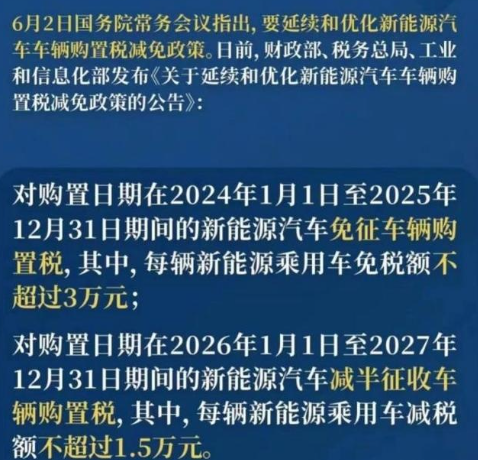 6月2日国务院常务会议指出，要延续和优化新能源汽车车辆购置税减免政策。日前，财政部、税务总局、工业和信息化部发布《关于延续和优化新能源汽车车辆购置税减免政策的公告》：

对购置日期在2024年1月1日至2025年12月31日期间的新能源汽车免征车辆购置税，其中，每辆新能源乘用车免税额不超过3万元；

对购置日期在2026年1月1日至2027年12月31日期间的新能源汽车减半征收车辆购置税，其中，每辆新能源乘用车减税额不超过1.5万元。